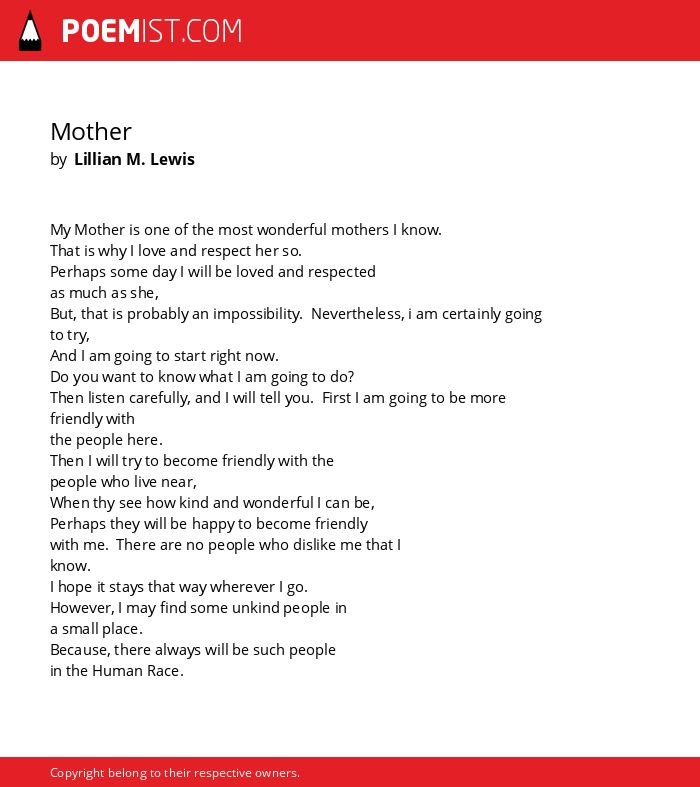 POEMIST.COM

Mother
by Lillian M. Lewis

My Mother is one of the most wonderful mothers I know.
That is why I love and respect her so.
Perhaps some day I will be loved and respected
as much as she,
But, that is probably an impossibility. Nevertheless, i am certainly going
to try,
And I am going to start right now.
Do you want to know what I am going to do?
Then listen carefully, and I will tell you. First I am going to be more
friendly with
the people here.
Then I will try to become friendly with the
people who live near,
When thy see how kind and wonderful I can be,
Perhaps they will be happy to become friendly
with me. There are no people who dislike me that I
know.
I hope it stays that way wherever I go.
However, I may find some unkind people in
a small place.
Because, there always will be such people
in the Human Race.

Copyright belong to their respective owners.